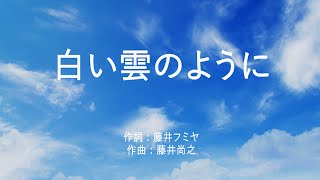 白い雲のように

作詞：藤井フミヤ
作曲：藤井尚之